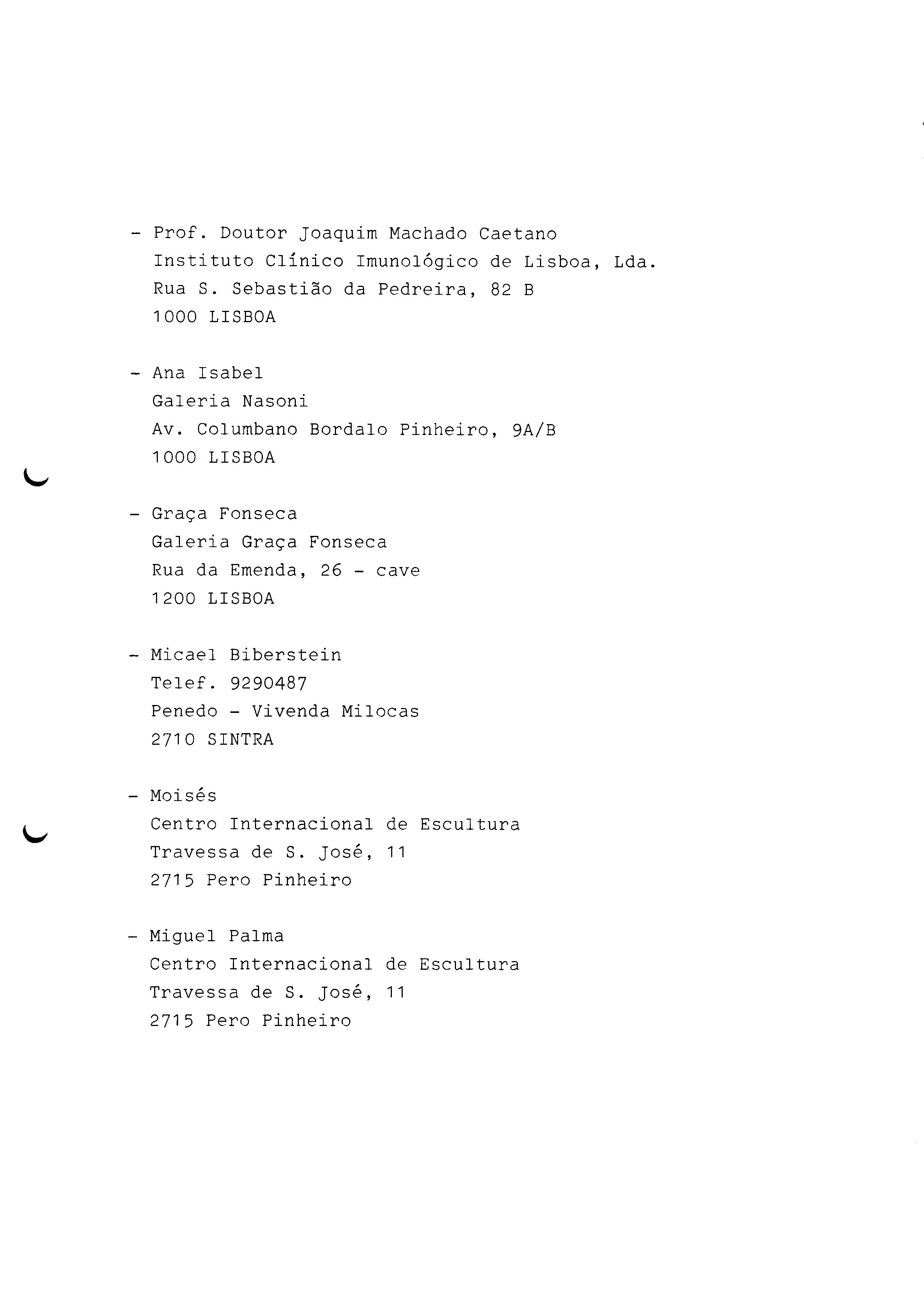 - Prof. Doutor Joaquim Machado Caetano
Instituto Clínico Imunológico de Lisboa, Lda.
Rua S. Sebastião da Pedreira, 82 B
1000 LISBOA

- Ana Isabel
Galeria Nasoni
Av. Columbano Bordalo Pinheiro, 9A/B
1000 LISBOA

- Graça Fonseca
Galeria Graça Fonseca
Rua da Emenda, 26 - cave
1200 LISBOA

- Micael Biberstein
Telef. 9290487
Penedo - Vivenda Milocas
2710 SINTRA

- Moisés
Centro Internacional de Escultura
Travessa de S. José, 11
2715 Pero Pinheiro

- Miguel Palma
Centro Internacional de Escultura
Travessa de S. José, 11
2715 Pero Pinheiro